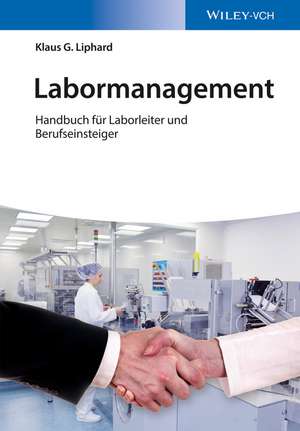 WILEY-VCH

Klaus G. Liphard

Labormanagement

Handbuch für Laborleiter und Berufseinsteiger